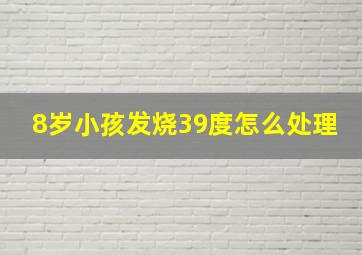 8岁小孩发烧39度怎么处理